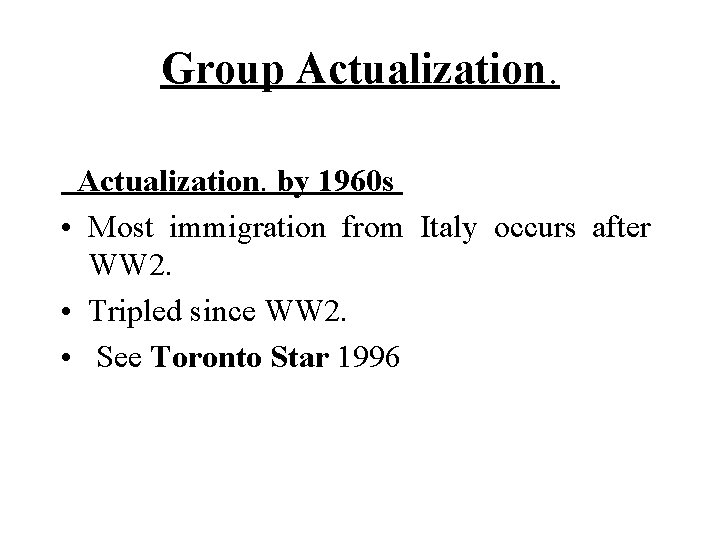 Group Actualization.

Actualization. by 1960s

• Most immigration from Italy occurs after WW2.
• Tripled since WW2.
• See Toronto Star 1996